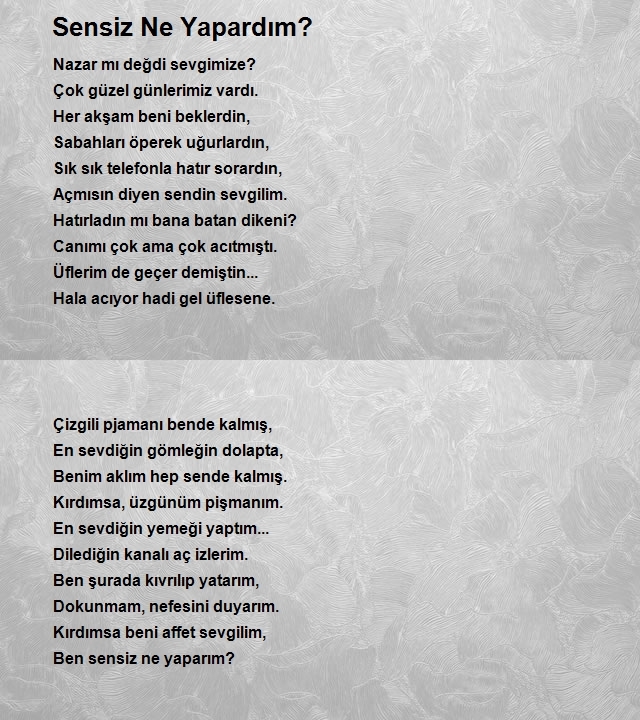 Sensiz Ne Yapardım?

Nazar mı değdi sevgimize?
Çok güzel günlerimiz vardı.
Her akşam beni beklerdin,
Sabahları öperek uğurlardın,
Sık sık telefonla hatır sorardın,
Açmısın diyen sendin sevgilim.
Hatırladın mı bana batan dikeni?
Canımı çok ama çok acıtmıştı.
Üflerim de geçer demiştin...
Hala acıyor hadi gel üflesene.

Çizgili pjamanı bende kalmış,
En sevdiğin gömleğin dolapta,
Benim aklım hep sende kalmış.
Kırdımsa, üzgünüm pişmanım.
En sevdiğin yemeği yaptım...
Dilediğin kanalı aç izlerim.
Ben şurada kıvrılıp yatarım,
Dokunmam, nefesini duyarım.
Kırdımsa beni affet sevgilim,
Ben sensiz ne yaparım?